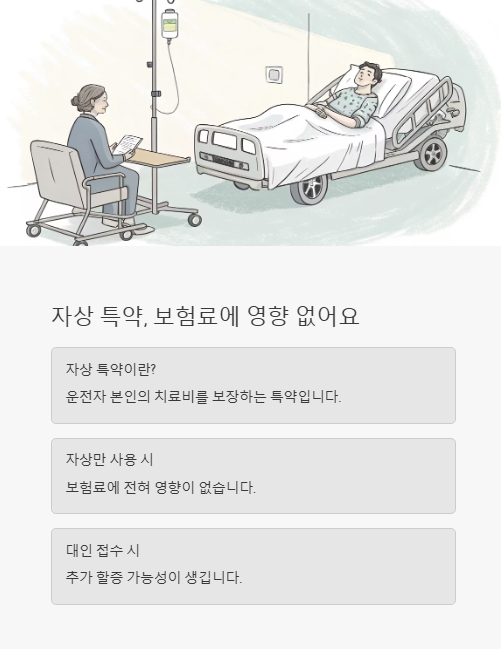 자상 특약, 보험료에 영향 없어요

자상 특약이란?

운전자 본인의 치료비를 보장하는 특약입니다.

자상만 사용 시

보험료에 전혀 영향이 없습니다.

대인 접수 시

추가 할증 가능성이 생깁니다.